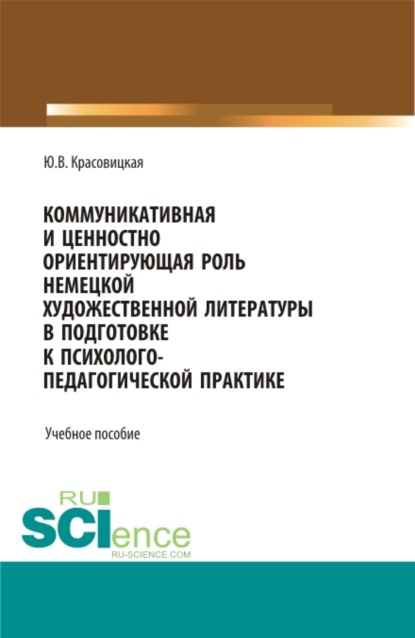 Ю.В. Красовицкая

КОММУНИКАТИВНАЯ И ЦЕННОСТНО ОРИЕНТИРУЮЩАЯ РОЛЬ НЕМЕЦКОЙ ХУДОЖЕСТВЕННОЙ ЛИТЕРАТУРЫ В ПОДГОТОВКЕ К ПСИХОЛОГО-ПЕДАГОГИЧЕСКОЙ ПРАКТИКЕ

Учебное пособие

RU SCIence
RU-SCIENCE.COM